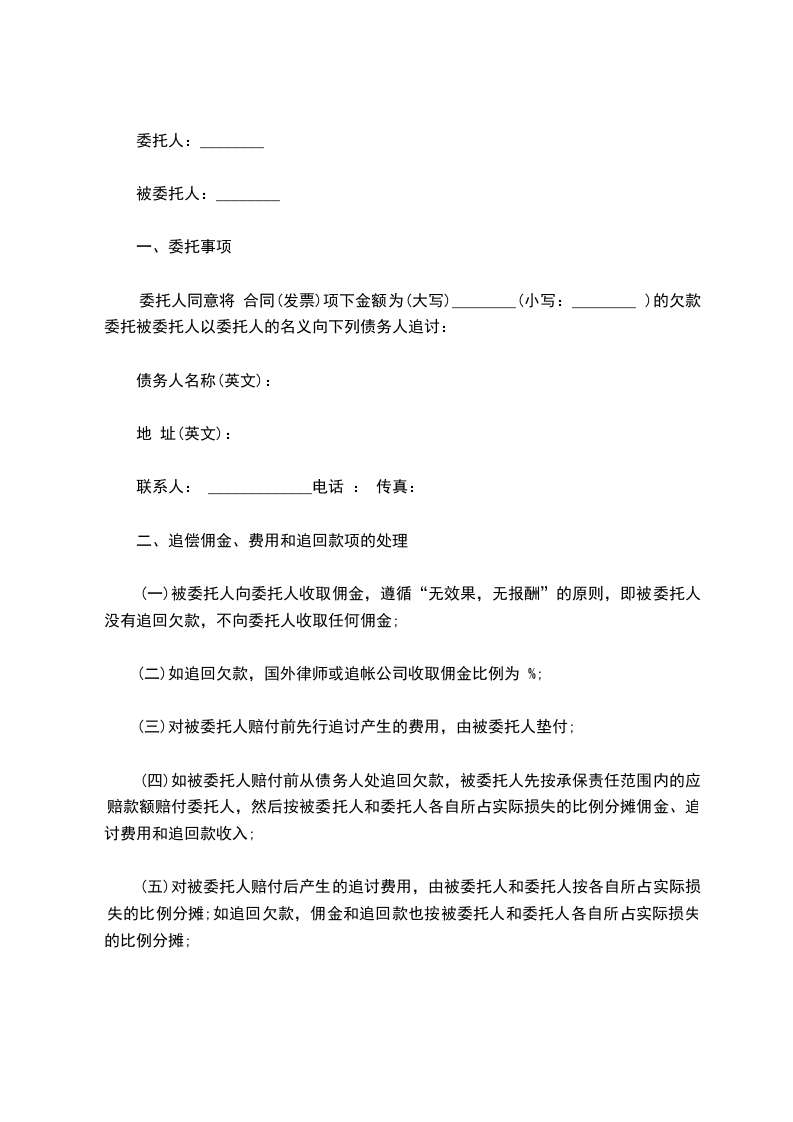 委托人：________

被委托人：________

一、委托事项

委托人同意将 合同(发票)项下金额为(大写)________(小写：________ )的欠款委托被委托人以委托人的名义向下列债务人追讨：

债务人名称(英文)：

地 址(英文)：

联系人： _____________电话 ： 传真：

二、追偿佣金、费用和追回款项的处理

(一)被委托人向委托人收取佣金，遵循“无效果，无报酬”的原则，即被委托人没有追回欠款，不向委托人收取任何佣金;

(二)如追回欠款，国外律师或追帐公司收取佣金比例为 %;

(三)对被委托人赔付前先行追讨产生的费用，由被委托人垫付;

(四)如被委托人赔付前从债务人处追回欠款，被委托人先按承保责任范围内的应赔款额赔付委托人，然后按被委托人和委托人各自所占实际损失的比例分摊佣金、追讨费用和追回款收入;

(五)对被委托人赔付后产生的追讨费用，由被委托人和委托人按各自所占实际损失的比例分摊;如追回欠款，佣金和追回款也按被委托人和委托人各自所占实际损失的比例分摊;